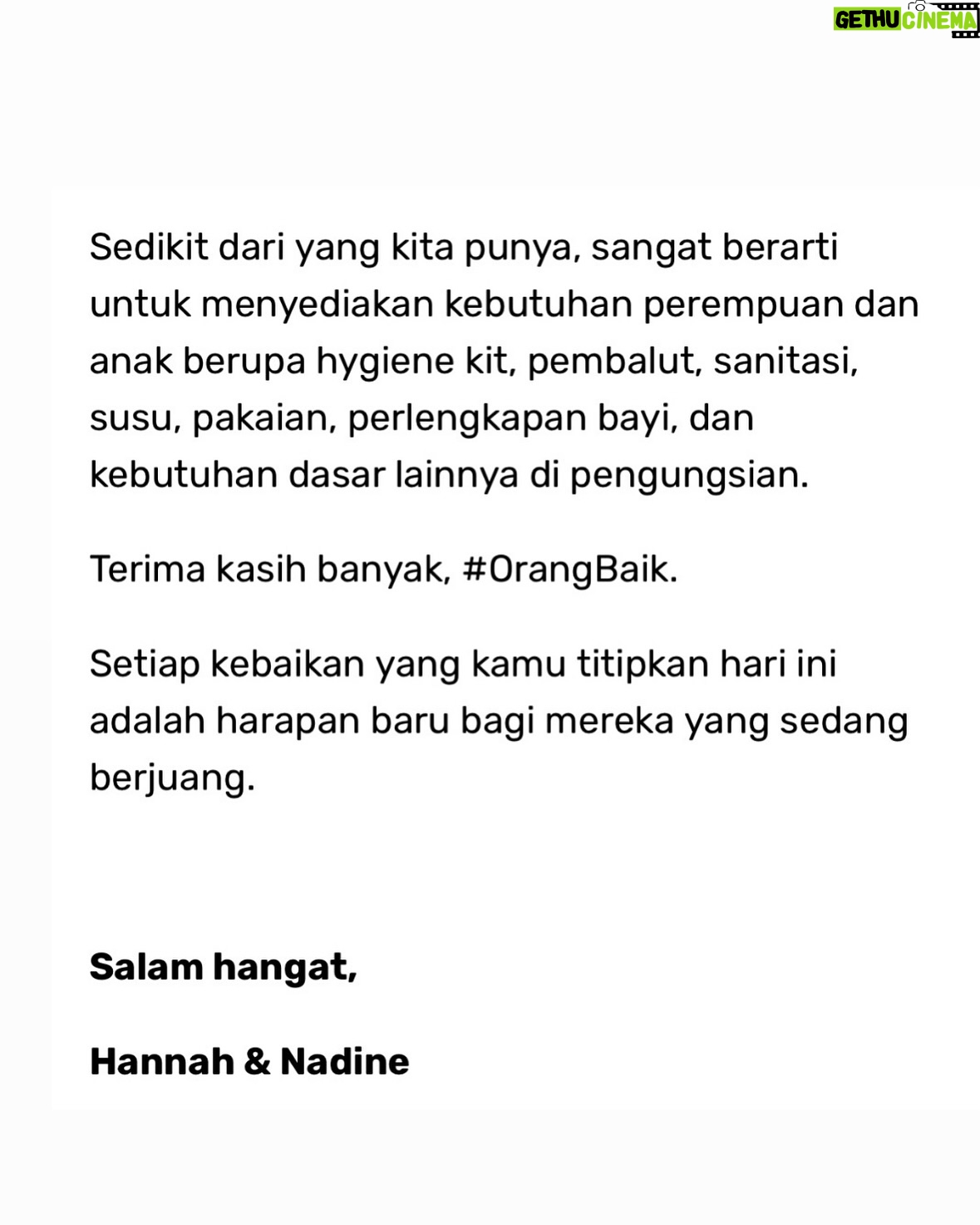 GETHU CINEMA

Sedikit dari yang kita punya, sangat berarti untuk menyediakan kebutuhan perempuan dan anak berupa hygiene kit, pembalut, sanitasi, susu, pakaian, perlengkapan bayi, dan kebutuhan dasar lainnya di pengungsian.

Terima kasih banyak, #OrangBaik.

Setiap kebaikan yang kamu titipkan hari ini adalah harapan baru bagi mereka yang sedang berjuang.

Salam hangat,

Hannah & Nadine